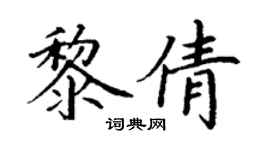 黎倩

词典网